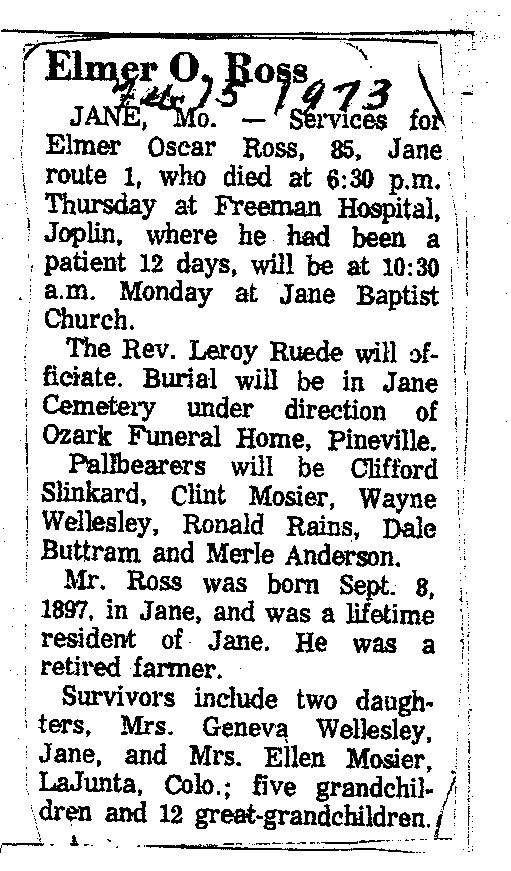 Elmer O. Ross
Feb 15 1973

JANE, Mo. — Services for Elmer Oscar Ross, 85, Jane route 1, who died at 6:30 p.m. Thursday at Freeman Hospital, Joplin, where he had been a patient 12 days, will be at 10:30 a.m. Monday at Jane Baptist Church.

The Rev. Leroy Ruede will officiate. Burial will be in Jane Cemetery under direction of Ozark Funeral Home, Pineville.

Pallbearers will be Clifford Slinkard, Clint Mosier, Wayne Wellesley, Ronald Rains, Dale Buttram and Merle Anderson.

Mr. Ross was born Sept. 8, 1897, in Jane, and was a lifetime resident of Jane. He was a retired farmer.

Survivors include two daughters, Mrs. Geneva Wellesley, Jane, and Mrs. Ellen Mosier, LaJunta, Colo.; five grandchildren and 12 great-grandchildren.